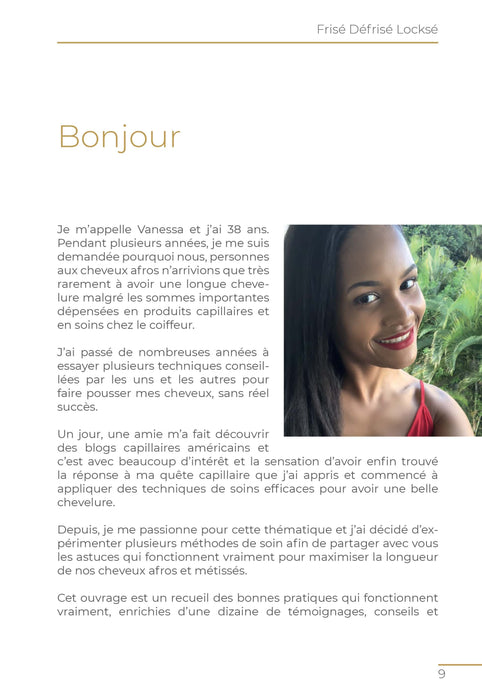 Frisé Défrisé Locksé

Bonjour

Je m'appelle Vanessa et j'ai 38 ans. Pendant plusieurs années, je me suis demandée pourquoi nous, personnes aux cheveux afros n'arrivions que très rarement à avoir une longue chevelure malgré les sommes importantes dépensées en produits capillaires et en soins chez le coiffeur.

J'ai passé de nombreuses années à essayer plusieurs techniques conseillées par les uns et les autres pour faire pousser mes cheveux, sans réel succès.

Un jour, une amie m'a fait découvrir des blogs capillaires américains et c'est avec beaucoup d'intérêt et la sensation d'avoir enfin trouvé la réponse à ma quête capillaire que j'ai appris et commencé à appliquer des techniques de soins efficaces pour avoir une belle chevelure.

Depuis, je me passionne pour cette thématique et j'ai décidé d'expérimenter plusieurs méthodes de soin afin de partager avec vous les astuces qui fonctionnent vraiment pour maximiser la longueur de nos cheveux afros et métissés.

Cet ouvrage est un recueil des bonnes pratiques qui fonctionnent vraiment, enrichies d'une dizaine de témoignages, conseils et

9